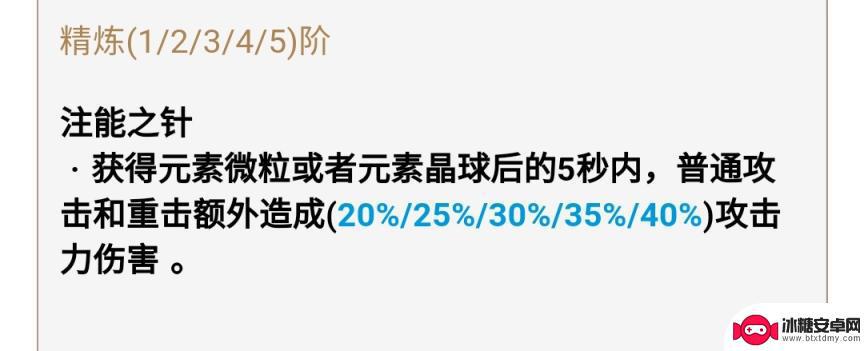 精炼(1/2/3/4/5)阶

注能之针
· 获得元素微粒或者元素晶球后的5秒内，普通攻击和重击额外造成(20%/25%/30%/35%/40%)攻击力伤害 。

冰糖安卓网
www.btxtdmy.com